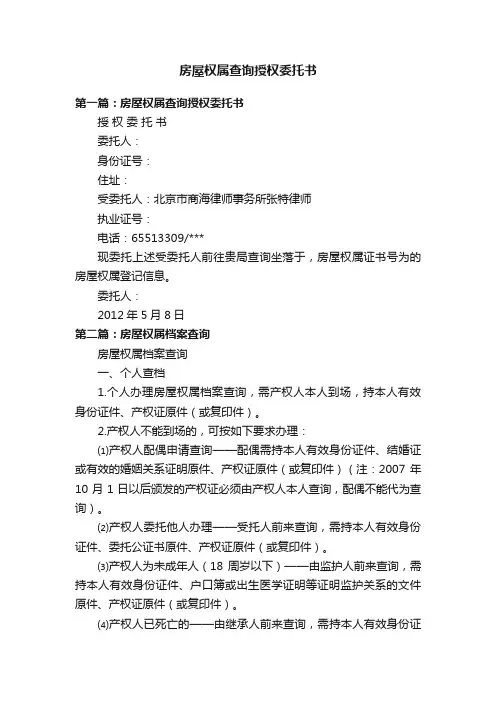 房屋权属查询授权委托书

第一篇：房屋权属查询授权委托书

授 权 委 托 书

委托人：

身份证号：

住址：

受委托人：北京市商海律师事务所张特律师

执业证号：

电话：65513309/***

现委托上述受委托人前往贵局查询坐落于，房屋权属证书号为的房屋权属登记信息。

委托人：

2012 年 5 月 8 日

第二篇：房屋权属档案查询

房屋权属档案查询

一、个人查档

1.个人办理房屋权属档案查询，需产权人本人到场，持本人有效身份证件、产权证原件（或复印件）。

2.产权人不能到场的，可按如下要求办理：

⑴产权人配偶申请查询——配偶需持本人有效身份证件、结婚证或有效的婚姻关系证明原件、产权证原件（或复印件）（注：2007 年 10 月 1 日以后颁发的产权证必须由产权人本人查询，配偶不能代为查询）。

⑵产权人委托他人办理——受托人前来查询，需持本人有效身份证件、委托公证书原件、产权证原件（或复印件）。

⑶产权人为未成年人（18 周岁以下）——由监护人前来查询，需持本人有效身份证件、户口簿或出生医学证明等证明监护关系的文件原件、产权证原件（或复印件）。

⑷产权人已死亡的——由继承人前来查询，需持本人有效身份证